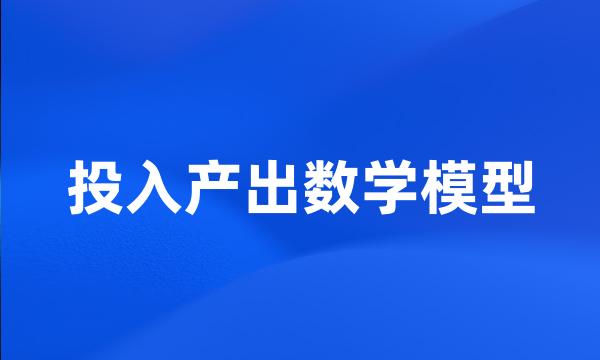 投入产出数学模型